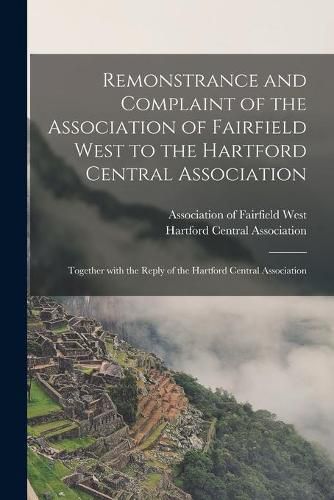 Remonstrance and Complaint of the Association of Fairfield West to the Hartford Central Association

Association of Fairfield West
Hartford Central Association

Together with the Reply of the Hartford Central Association